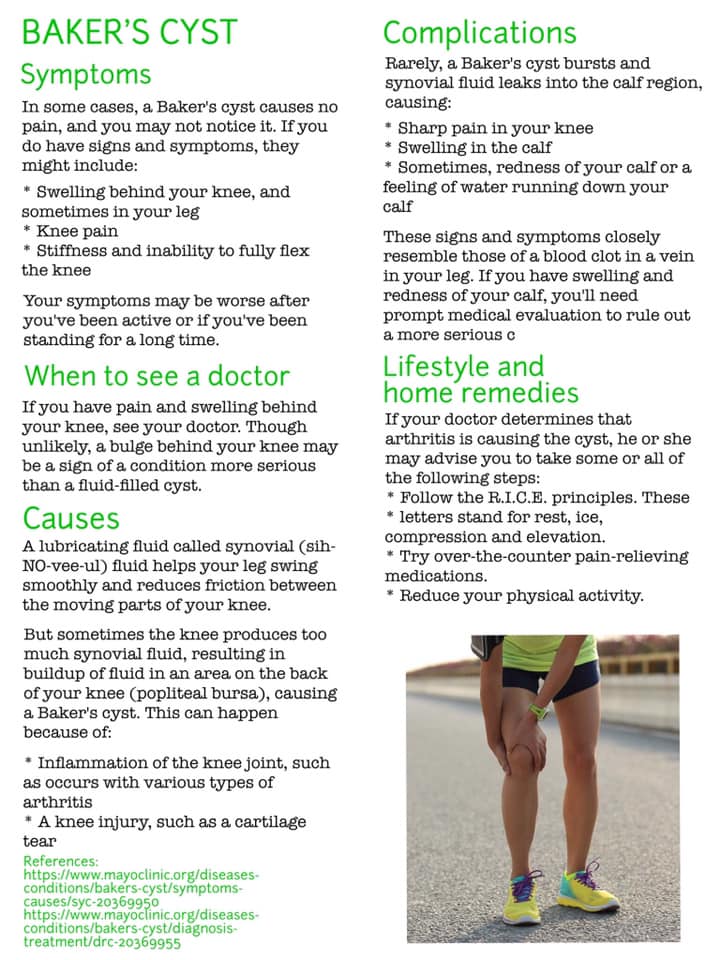 BAKER'S CYST
Symptoms

In some cases, a Baker's cyst causes no pain, and you may not notice it. If you do have signs and symptoms, they might include:

* Swelling behind your knee, and sometimes in your leg
* Knee pain
* Stiffness and inability to fully flex the knee

Your symptoms may be worse after you've been active or if you've been standing for a long time.

When to see a doctor

If you have pain and swelling behind your knee, see your doctor. Though unlikely, a bulge behind your knee may be a sign of a condition more serious than a fluid-filled cyst.

Causes

A lubricating fluid called synovial (sih-NO-vee-ul) fluid helps your leg swing smoothly and reduces friction between the moving parts of your knee.

But sometimes the knee produces too much synovial fluid, resulting in buildup of fluid in an area on the back of your knee (popliteal bursa), causing a Baker's cyst. This can happen because of:

* Inflammation of the knee joint, such as occurs with various types of arthritis
* A knee injury, such as a cartilage tear

References:
https://www.mayoclinic.org/diseases-conditions/bakers-cyst/symptoms-causes/syc-20369950
https://www.mayoclinic.org/diseases-conditions/bakers-cyst/diagnosis-treatment/drc-20369955

Complications

Rarely, a Baker's cyst bursts and synovial fluid leaks into the calf region, causing:

* Sharp pain in your knee
* Swelling in the calf
* Sometimes, redness of your calf or a feeling of water running down your calf

These signs and symptoms closely resemble those of a blood clot in a vein in your leg. If you have swelling and redness of your calf, you'll need prompt medical evaluation to rule out a more serious c

Lifestyle and home remedies

If your doctor determines that arthritis is causing the cyst, he or she may advise you to take some or all of the following steps:
* Follow the R.I.C.E. principles. These
* letters stand for rest, ice, compression and elevation.
* Try over-the-counter pain-relieving medications.
* Reduce your physical activity.